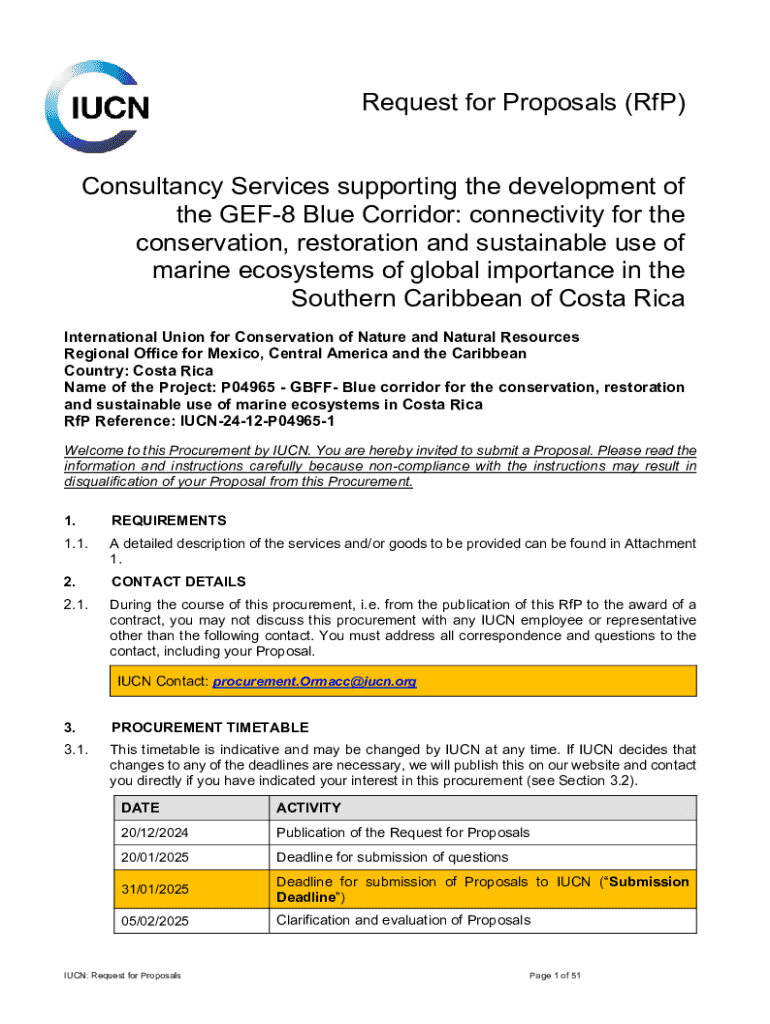 IUCN

Request for Proposals (RfP)

Consultancy Services supporting the development of the GEF-8 Blue Corridor: connectivity for the conservation, restoration and sustainable use of marine ecosystems of global importance in the Southern Caribbean of Costa Rica

International Union for Conservation of Nature and Natural Resources
Regional Office for Mexico, Central America and the Caribbean
Country: Costa Rica
Name of the Project: P04965 - GBFF- Blue corridor for the conservation, restoration and sustainable use of marine ecosystems in Costa Rica
RfP Reference: IUCN-24-12-P04965-1

Welcome to this Procurement by IUCN. You are hereby invited to submit a Proposal. Please read the information and instructions carefully because non-compliance with the instructions may result in disqualification of your Proposal from this Procurement.

1. REQUIREMENTS

1.1. A detailed description of the services and/or goods to be provided can be found in Attachment 1.

2. CONTACT DETAILS

2.1. During the course of this procurement, i.e. from the publication of this RfP to the award of a contract, you may not discuss this procurement with any IUCN employee or representative other than the following contact. You must address all correspondence and questions to the contact, including your Proposal.

IUCN Contact: procurement.Ormacc@iucn.org

3. PROCUREMENT TIMETABLE

3.1. This timetable is indicative and may be changed by IUCN at any time. If IUCN decides that changes to any of the deadlines are necessary, we will publish this on our website and contact you directly if you have indicated your interest in this procurement (see Section 3.2).

| DATE | ACTIVITY |
|---|---|
| 20/12/2024 | Publication of the Request for Proposals |
| 20/01/2025 | Deadline for submission of questions |
| 31/01/2025 | Deadline for submission of Proposals to IUCN ("Submission Deadline") |
| 05/02/2025 | Clarification and evaluation of Proposals |

IUCN: Request for Proposals

Page 1 of 51